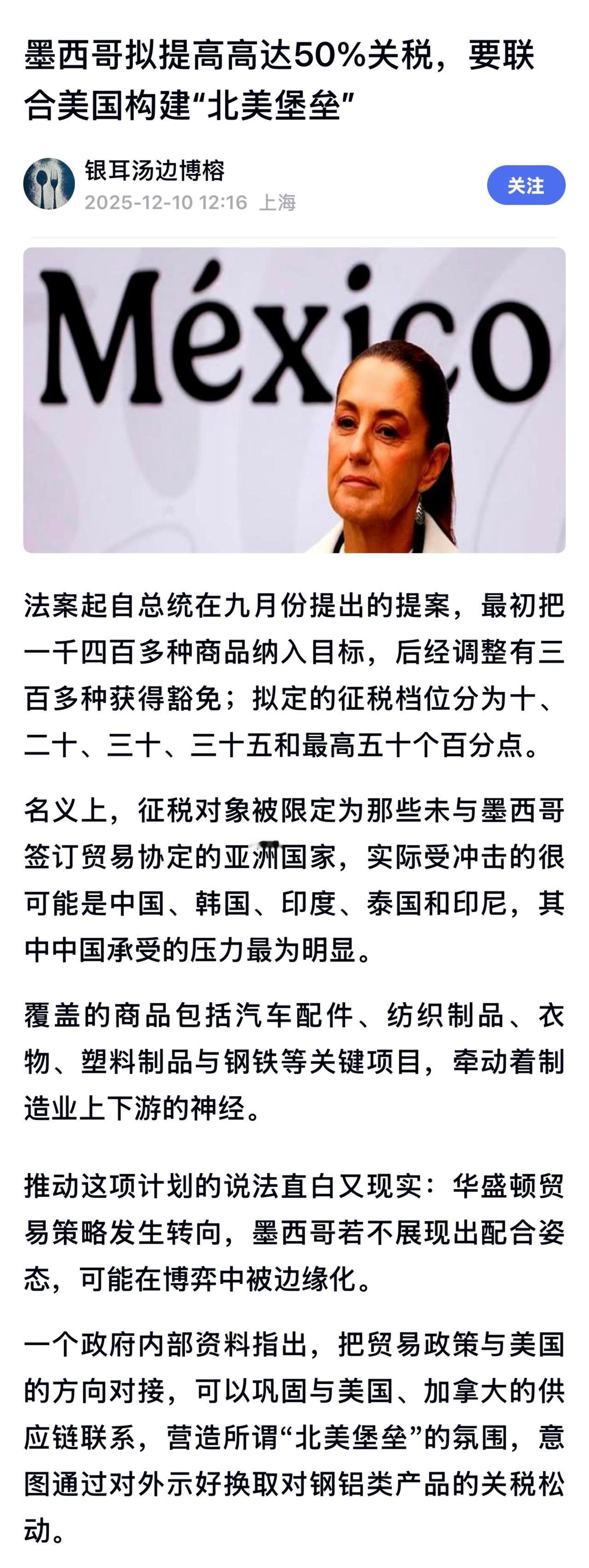 墨西哥拟提高高达50%关税，要联合美国构建“北美堡垒”

银耳汤边博榕
2025-12-10 12:16 上海

关注

México

法案起自总统在九月份提出的提案，最初把一千四百多种商品纳入目标，后经调整有三百多种获得豁免；拟定的征税档位分为十、二十、三十、三十五和最高五十个百分点。

名义上，征税对象被限定为那些未与墨西哥签订贸易协定的亚洲国家，实际受冲击的很可能是中国、韩国、印度、泰国和印尼，其中中国承受的压力最为明显。

覆盖的商品包括汽车配件、纺织制品、衣物、塑料制品与钢铁等关键项目，牵动着制造业上下游的神经。

推动这项计划的说法直白又现实：华盛顿贸易策略发生转向，墨西哥若不展现出配合姿态，可能在博弈中被边缘化。

一个政府内部资料指出，把贸易政策与美国的方向对接，可以巩固与美国、加拿大的供应链联系，营造所谓“北美堡垒”的氛围，意图通过对外示好换取对钢铝类产品的关税松动。